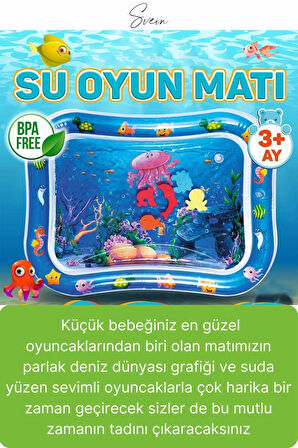 Svein

SU OYUN MATI

BPA FREE

3+ AY

Küçük bebeğiniz en güzel oyuncaklarından biri olan matımızın parlak deniz dünyası grafiği ve suda yüzen sevimli oyuncaklarla çok harika bir zaman geçirecek sizler de bu mutlu zamanın tadını çıkaracaksınız